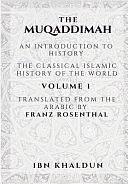 THE
MUQADDIMAH

AN INTRODUCTION TO HISTORY

THE CLASSICAL ISLAMIC HISTORY OF THE WORLD

VOLUME 1

TRANSLATED FROM THE ARABIC BY
FRANZ ROSENTHAL

IBN KHALDUN